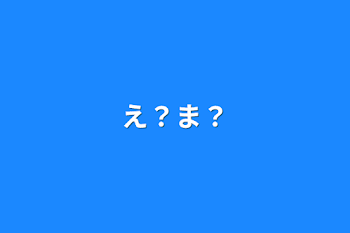 え？ま？